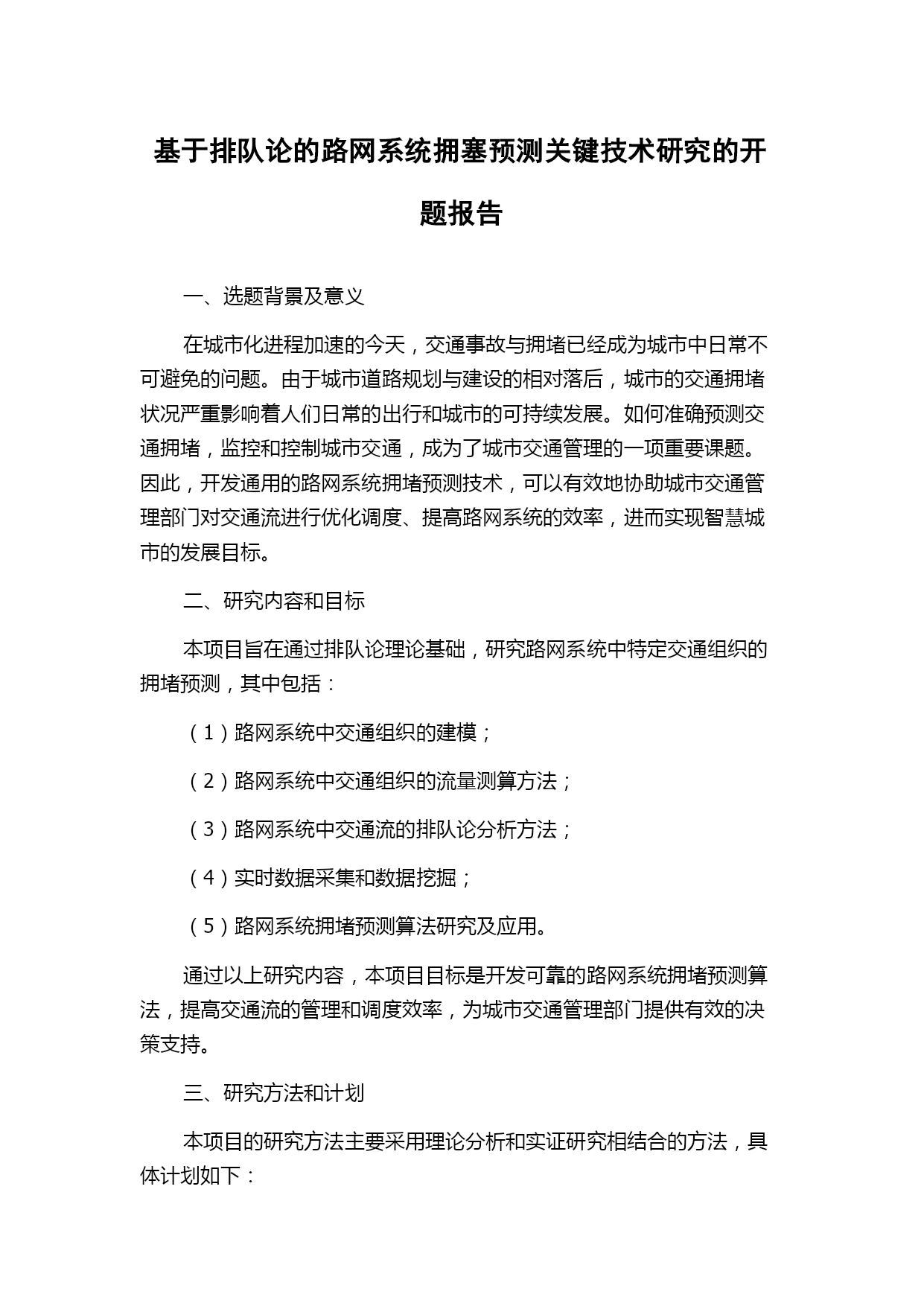 基于排队论的路网系统拥塞预测关键技术研究的开题报告

一、选题背景及意义

在城市化进程加速的今天，交通事故与拥堵已经成为城市中日常不可避免的问题。由于城市道路规划与建设的相对落后，城市的交通拥堵状况严重影响着人们日常的出行和城市的可持续发展。如何准确预测交通拥堵，监控和控制城市交通，成为了城市交通管理的一项重要课题。因此，开发通用的路网系统拥堵预测技术，可以有效地协助城市交通管理部门对交通流进行优化调度、提高路网系统的效率，进而实现智慧城市的发展目标。

二、研究内容和目标

本项目旨在通过排队论理论基础，研究路网系统中特定交通组织的拥堵预测，其中包括：

（1）路网系统中交通组织的建模；

（2）路网系统中交通组织的流量测算方法；

（3）路网系统中交通流的排队论分析方法；

（4）实时数据采集和数据挖掘；

（5）路网系统拥堵预测算法研究及应用。

通过以上研究内容，本项目目标是开发可靠的路网系统拥堵预测算法，提高交通流的管理和调度效率，为城市交通管理部门提供有效的决策支持。

三、研究方法和计划

本项目的研究方法主要采用理论分析和实证研究相结合的方法，具体计划如下：